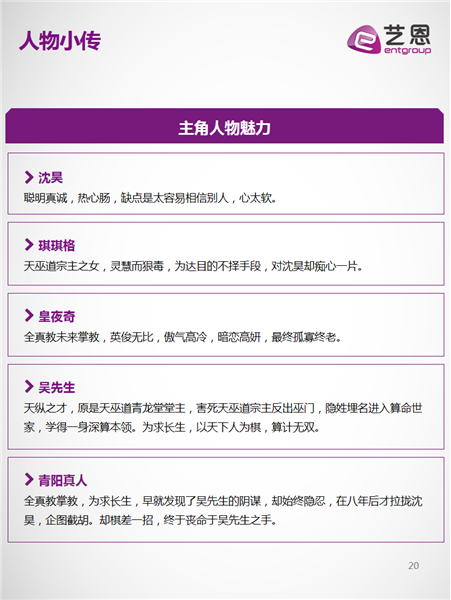 人物小传

艺恩
entgroup

主角人物魅力

沈昊
聪明真诚，热心肠，缺点是太容易相信别人，心太软。

琪琪格
天巫道宗主之女，灵慧而狠毒，为达目的不择手段，对沈昊却痴心一片。

皇夜奇
全真教未来掌教，英俊无比，傲气高冷，暗恋高妍，最终孤寡终老。

吴先生
天纵之才，原是天巫道青龙堂堂主，害死天巫道宗主反出巫门，隐姓埋名进入算命世家，学得一身深算本领。为求长生，以天下人为棋，算计无双。

青阳真人
全真教掌教，为求长生，早就发现了吴先生的阴谋，却始终隐忍，在八年后才拉拢沈昊，企图截胡。却棋差一招，终于丧命于吴先生之手。

20